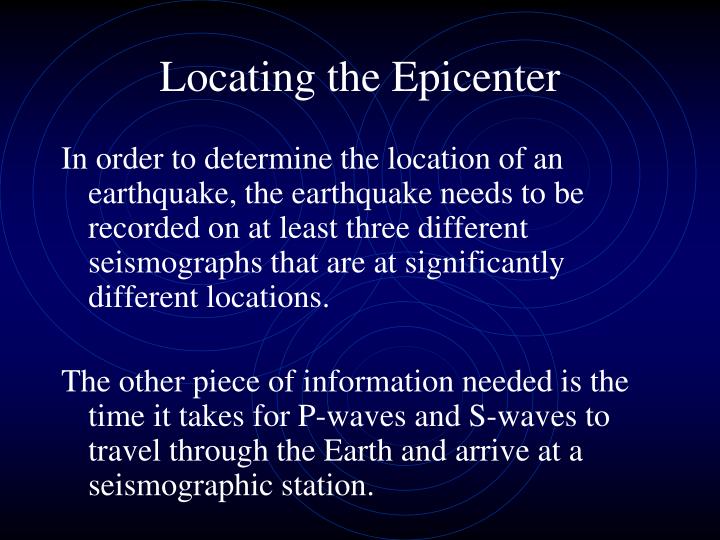 Locating the Epicenter

In order to determine the location of an earthquake, the earthquake needs to be recorded on at least three different seismographs that are at significantly different locations.

The other piece of information needed is the time it takes for P-waves and S-waves to travel through the Earth and arrive at a seismographic station.